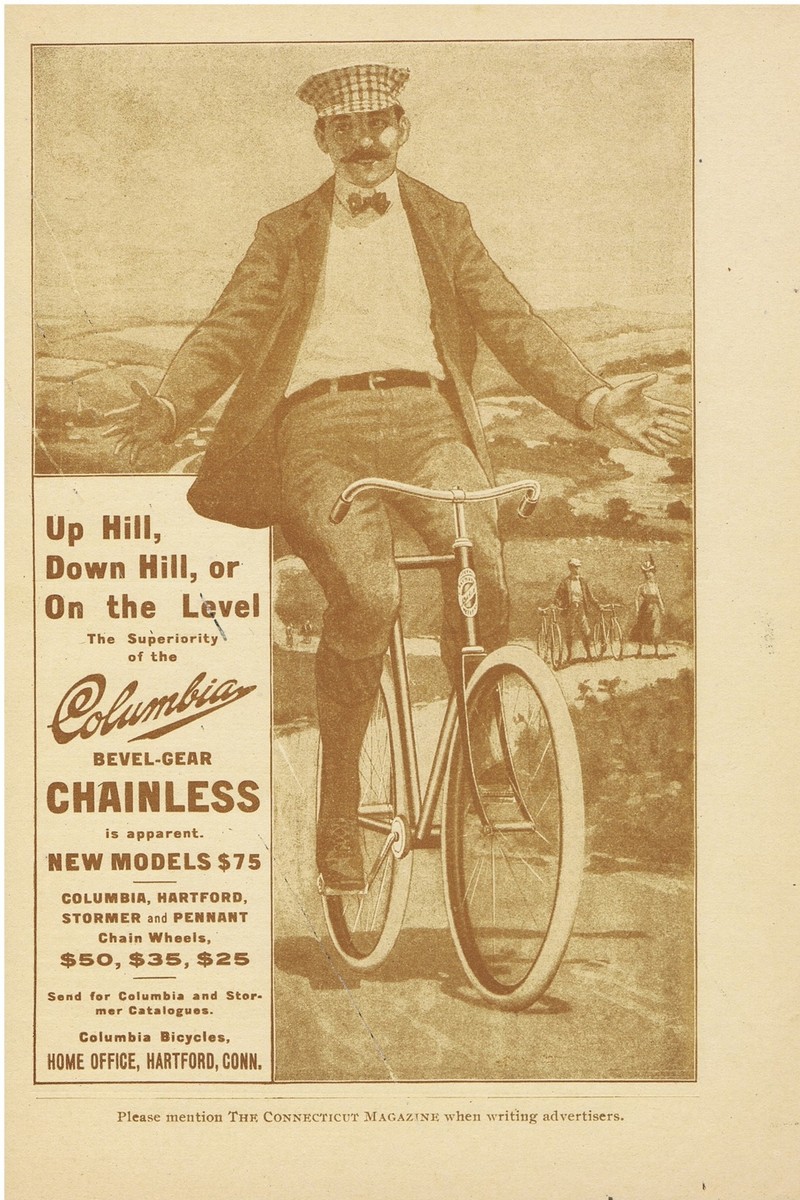 Up Hill, Down Hill, or On the Level

The Superiority of the

Columbia

BEVEL-GEAR

CHAINLESS

is apparent.

NEW MODELS $75

COLUMBIA, HARTFORD, STORMER and PENNANT Chain Wheels,

$50, $35, $25

Send for Columbia and Stormer Catalogues.

Columbia Bicycles, HOME OFFICE, HARTFORD, CONN.

Please mention THE CONNECTICUT MAGAZINE when writing advertisers.